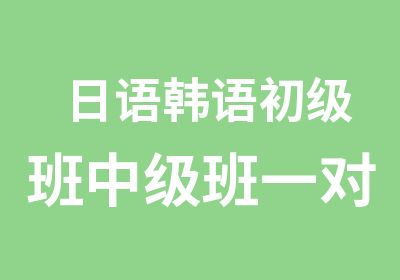 日语韩语初级
班中级班一对